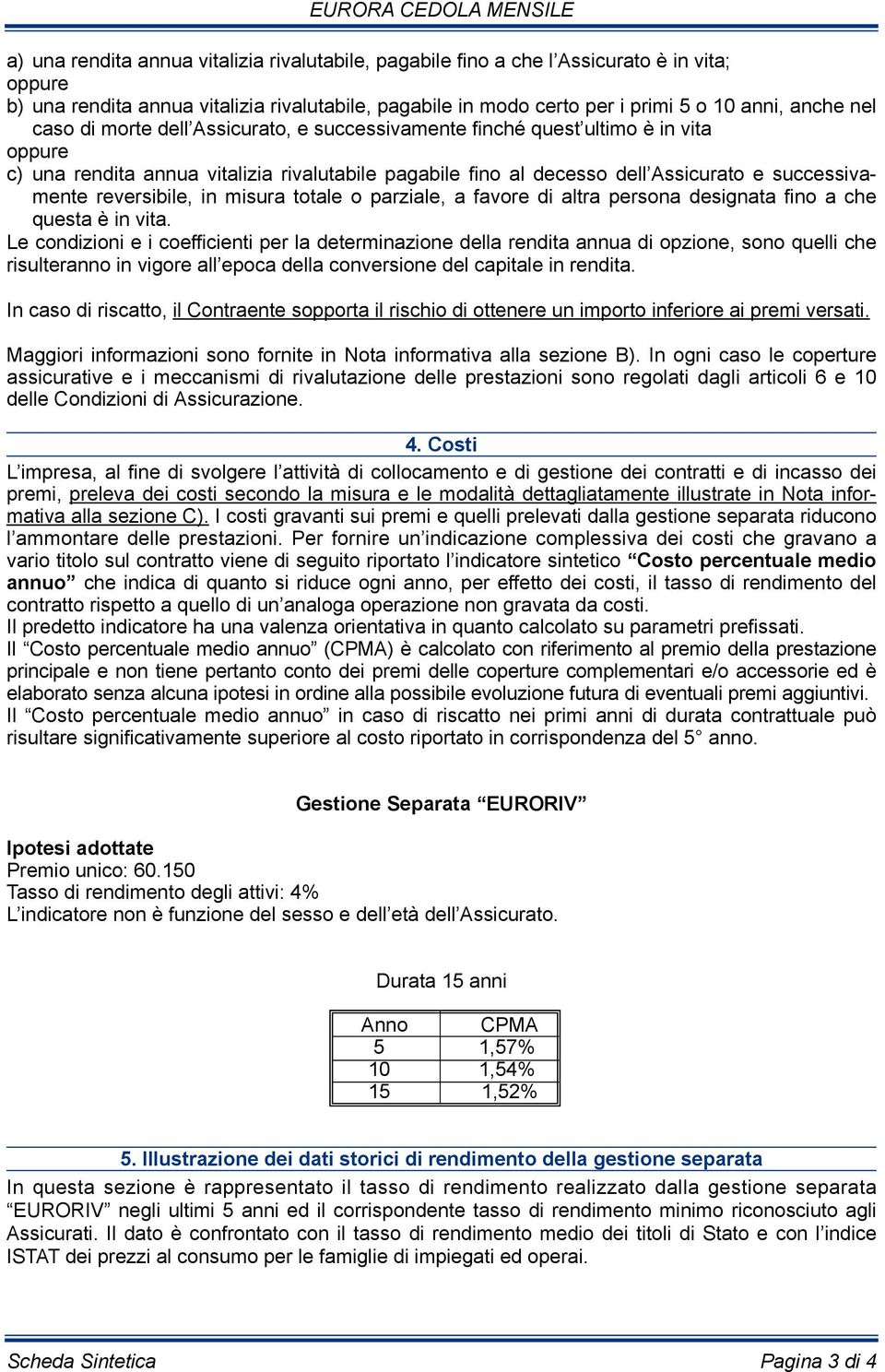 EURORA CEDOLA MENSILE

a) una rendita annua vitalizia rivalutabile, pagabile fino a che l'Assicurato è in vita;
oppure
b) una rendita annua vitalizia rivalutabile, pagabile in modo certo per i primi 5 o 10 anni, anche nel caso di morte dell'Assicurato, e successivamente finché quest'ultimo è in vita
oppure
c) una rendita annua vitalizia rivalutabile pagabile fino al decesso dell'Assicurato e successivamente reversibile, in misura totale o parziale, a favore di altra persona designata fino a che questa è in vita.
Le condizioni e i coefficienti per la determinazione della rendita annua di opzione, sono quelli che risulteranno in vigore all'epoca della conversione del capitale in rendita.

In caso di riscatto, il Contraente sopporta il rischio di ottenere un importo inferiore ai premi versati.

Maggiori informazioni sono fornite in Nota informativa alla sezione B). In ogni caso le coperture assicurative e i meccanismi di rivalutazione delle prestazioni sono regolati dagli articoli 6 e 10 delle Condizioni di Assicurazione.

4. Costi
L'impresa, al fine di svolgere l'attività di collocamento e di gestione dei contratti e di incasso dei premi, preleva dei costi secondo la misura e le modalità dettagliatamente illustrate in Nota informativa alla sezione C). I costi gravanti sui premi e quelli prelevati dalla gestione separata riducono l'ammontare delle prestazioni. Per fornire un'indicazione complessiva dei costi che gravano a vario titolo sul contratto viene di seguito riportato l'indicatore sintetico "Costo percentuale medio annuo" che indica di quanto si riduce ogni anno, per effetto dei costi, il tasso di rendimento del contratto rispetto a quello di un'analoga operazione non gravata da costi.
Il predetto indicatore ha una valenza orientativa in quanto calcolato su parametri prefissati.
Il "Costo percentuale medio annuo" (CPMA) è calcolato con riferimento al premio della prestazione principale e non tiene pertanto conto dei premi delle coperture complementari e/o accessorie ed è elaborato senza alcuna ipotesi in ordine alla possibile evoluzione futura di eventuali premi aggiuntivi.
Il "Costo percentuale medio annuo" in caso di riscatto nei primi anni di durata contrattuale può risultare significativamente superiore al costo riportato in corrispondenza del 5° anno.

Gestione Separata "EURORIV"

Ipotesi adottate
Premio unico: 60.150
Tasso di rendimento degli attivi: 4%
L'indicatore non è funzione del sesso e dell'età dell'Assicurato.

Durata 15 anni

| Anno | CPMA |
|---|---|
| 5 | 1,57% |
| 10 | 1,54% |
| 15 | 1,52% |

5. Illustrazione dei dati storici di rendimento della gestione separata
In questa sezione è rappresentato il tasso di rendimento realizzato dalla gestione separata "EURORIV" negli ultimi 5 anni ed il corrispondente tasso di rendimento minimo riconosciuto agli Assicurati. Il dato è confrontato con il tasso di rendimento medio dei titoli di Stato e con l'indice ISTAT dei prezzi al consumo per le famiglie di impiegati ed operai.

Scheda Sintetica
Pagina 3 di 4